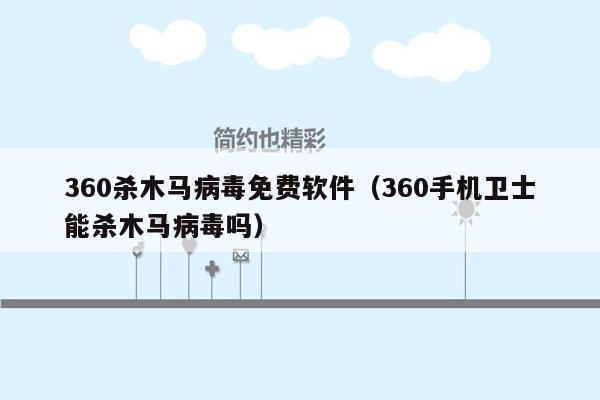 简约也精彩

360杀木马病毒免费软件（360手机卫士能杀木马病毒吗）